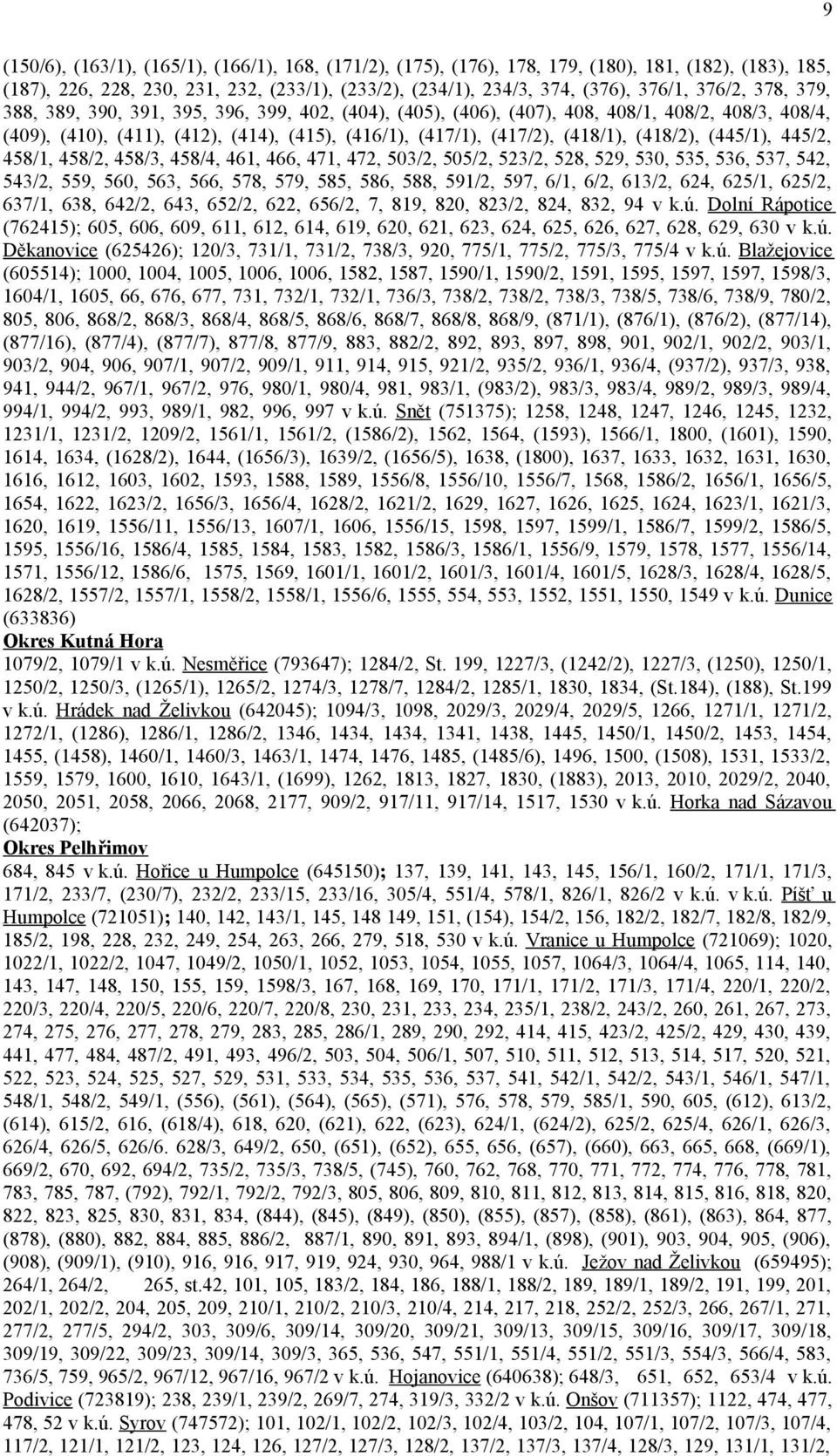 9

(150/6), (163/1), (165/1), (166/1), 168, (171/2), (175), (176), 178, 179, (180), 181, (182), (183), 185, (187), 226, 228, 230, 231, 232, (233/1), (233/2), (234/1), 234/3, 374, (376), 376/1, 376/2, 378, 379, 388, 389, 390, 391, 395, 396, 399, 402, (404), (405), (406), (407), 408, 408/1, 408/2, 408/3, 408/4, (409), (410), (411), (412), (414), (415), (416/1), (417/1), (417/2), (418/1), (418/2), (445/1), 445/2, 458/1, 458/2, 458/3, 458/4, 461, 466, 471, 472, 503/2, 505/2, 523/2, 528, 529, 530, 535, 536, 537, 542, 543/2, 559, 560, 563, 566, 578, 579, 585, 586, 588, 591/2, 597, 6/1, 6/2, 613/2, 624, 625/1, 625/2, 637/1, 638, 642/2, 643, 652/2, 622, 656/2, 7, 819, 820, 823/2, 824, 832, 94 v k.ú. Dolní Rápotice (762415); 605, 606, 609, 611, 612, 614, 619, 620, 621, 623, 624, 625, 626, 627, 628, 629, 630 v k.ú. Děkanovice (625426); 120/3, 731/1, 731/2, 738/3, 920, 775/1, 775/2, 775/3, 775/4 v k.ú. Blažejovice (605514); 1000, 1004, 1005, 1006, 1006, 1582, 1587, 1590/1, 1590/2, 1591, 1595, 1597, 1597, 1598/3, 1604/1, 1605, 66, 676, 677, 731, 732/1, 732/1, 736/3, 738/2, 738/2, 738/3, 738/5, 738/6, 738/9, 780/2, 805, 806, 868/2, 868/3, 868/4, 868/5, 868/6, 868/7, 868/8, 868/9, (871/1), (876/1), (876/2), (877/14), (877/16), (877/4), (877/7), 877/8, 877/9, 883, 882/2, 892, 893, 897, 898, 901, 902/1, 902/2, 903/1, 903/2, 904, 906, 907/1, 907/2, 909/1, 911, 914, 915, 921/2, 935/2, 936/1, 936/4, (937/2), 937/3, 938, 941, 944/2, 967/1, 967/2, 976, 980/1, 980/4, 981, 983/1, (983/2), 983/3, 983/4, 989/2, 989/3, 989/4, 994/1, 994/2, 993, 989/1, 982, 996, 997 v k.ú. Snět (751375); 1258, 1248, 1247, 1246, 1245, 1232, 1231/1, 1231/2, 1209/2, 1561/1, 1561/2, (1586/2), 1562, 1564, (1593), 1566/1, 1800, (1601), 1590, 1614, 1634, (1628/2), 1644, (1656/3), 1639/2, (1656/5), 1638, (1800), 1637, 1633, 1632, 1631, 1630, 1616, 1612, 1603, 1602, 1593, 1588, 1589, 1556/8, 1556/10, 1556/7, 1568, 1586/2, 1656/1, 1656/5, 1654, 1622, 1623/2, 1656/3, 1656/4, 1628/2, 1621/2, 1629, 1627, 1626, 1625, 1624, 1623/1, 1621/3, 1620, 1619, 1556/11, 1556/13, 1607/1, 1606, 1556/15, 1598, 1597, 1599/1, 1586/7, 1599/2, 1586/5, 1595, 1556/16, 1586/4, 1585, 1584, 1583, 1582, 1586/3, 1586/1, 1556/9, 1579, 1578, 1577, 1556/14, 1571, 1556/12, 1586/6, 1575, 1569, 1601/1, 1601/2, 1601/3, 1601/4, 1601/5, 1628/3, 1628/4, 1628/5, 1628/2, 1557/2, 1557/1, 1558/2, 1558/1, 1556/6, 1555, 554, 553, 1552, 1551, 1550, 1549 v k.ú. Dunice (633836)
Okres Kutná Hora
1079/2, 1079/1 v k.ú. Nesměřice (793647); 1284/2, St. 199, 1227/3, (1242/2), 1227/3, (1250), 1250/1, 1250/2, 1250/3, (1265/1), 1265/2, 1274/3, 1278/7, 1284/2, 1285/1, 1830, 1834, (St.184), (188), St.199 v k.ú. Hrádek nad Želivkou (642045); 1094/3, 1098, 2029/3, 2029/4, 2029/5, 1266, 1271/1, 1271/2, 1272/1, (1286), 1286/1, 1286/2, 1346, 1434, 1434, 1341, 1438, 1445, 1450/1, 1450/2, 1453, 1454, 1455, (1458), 1460/1, 1460/3, 1463/1, 1474, 1476, 1485, (1485/6), 1496, 1500, (1508), 1531, 1533/2, 1559, 1579, 1600, 1610, 1643/1, (1699), 1262, 1813, 1827, 1830, (1883), 2013, 2010, 2029/2, 2040, 2050, 2051, 2058, 2066, 2068, 2177, 909/2, 917/11, 917/14, 1517, 1530 v k.ú. Horka nad Sázavou (642037);
Okres Pelhřimov
684, 845 v k.ú. Hořice u Humpolce (645150); 137, 139, 141, 143, 145, 156/1, 160/2, 171/1, 171/3, 171/2, 233/7, (230/7), 232/2, 233/15, 233/16, 305/4, 551/4, 578/1, 826/1, 826/2 v k.ú. v k.ú. Píšť u Humpolce (721051); 140, 142, 143/1, 145, 148 149, 151, (154), 154/2, 156, 182/2, 182/7, 182/8, 182/9, 185/2, 198, 228, 232, 249, 254, 263, 266, 279, 518, 530 v k.ú. Vranice u Humpolce (721069); 1020, 1022/1, 1022/2, 1047, 1049/2, 1050/1, 1052, 1053, 1054, 1055, 1057, 1064/3, 1064/4, 1065, 114, 140, 143, 147, 148, 150, 155, 159, 1598/3, 167, 168, 169, 170, 171/1, 171/2, 171/3, 171/4, 220/1, 220/2, 220/3, 220/4, 220/5, 220/6, 220/7, 220/8, 230, 231, 233, 234, 235/1, 238/2, 243/2, 260, 261, 267, 273, 274, 275, 276, 277, 278, 279, 283, 285, 286/1, 289, 290, 292, 414, 415, 423/2, 425/2, 429, 430, 439, 441, 477, 484, 487/2, 491, 493, 496/2, 503, 504, 506/1, 507, 510, 511, 512, 513, 514, 517, 520, 521, 522, 523, 524, 525, 527, 529, 531, 533, 534, 535, 536, 537, 541, 542/1, 542/2, 543/1, 546/1, 547/1, 548/1, 548/2, 549/1, (556), (561), (564), (565), (571), 576, 578, 579, 585/1, 590, 605, (612), 613/2, (614), 615/2, 616, (618/4), 618, 620, (621), 622, (623), 624/1, (624/2), 625/2, 625/4, 626/1, 626/3, 626/4, 626/5, 626/6. 628/3, 649/2, 650, (651), (652), 655, 656, (657), (660), 663, 665, 668, (669/1), 669/2, 670, 692, 694/2, 735/2, 735/3, 738/5, (745), 760, 762, 768, 770, 771, 772, 774, 776, 778, 781, 783, 785, 787, (792), 792/1, 792/2, 792/3, 805, 806, 809, 810, 811, 812, 813, 814, 815, 816, 818, 820, 822, 823, 825, 830, 831, 834, (844), (845), (849), (850), (855), (857), (858), (861), (863), 864, 877, (878), (880), 882, 884, 885, 886/2, 887/1, 890, 891, 893, 894/1, (898), (901), 903, 904, 905, (906), (908), (909/1), (910), 916, 916, 917, 919, 924, 930, 964, 988/1 v k.ú. Ježov nad Želivkou (659495); 264/1, 264/2, 265, st.42, 101, 105, 183/2, 184, 186, 188/1, 188/2, 189, 189/1, 189/2, 191, 199, 201, 202/1, 202/2, 204, 205, 209, 210/1, 210/2, 210/3, 210/4, 214, 217, 218, 252/2, 252/3, 266, 267/1, 271, 277/2, 277/5, 294/2, 303, 309/6, 309/14, 309/20, 309/21, 309/13, 309/15, 309/16, 309/17, 309/18, 309/19, 309/22, 309/23, 309/14, 309/3, 365, 536, 547, 551/1, 551/4, 551/2, 551/3, 554/3, 566/4, 583, 736/5, 759, 965/2, 967/12, 967/16, 967/2 v k.ú. Hojanovice (640638); 648/3, 651, 652, 653/4 v k.ú. Podivice (723819); 238, 239/1, 239/2, 269/7, 274, 319/3, 332/2 v k.ú. Onšov (711357); 1122, 474, 477, 478, 52 v k.ú. Syrov (747572); 101, 102/1, 102/2, 102/3, 102/4, 103/2, 104, 107/1, 107/2, 107/3, 107/4, 117/2, 121/1, 121/2, 123, 124, 126, 127/2, 127/3, 128/2, 137/2, 137/3, 137/4, 128/3, 129, 131/1, 131/2,